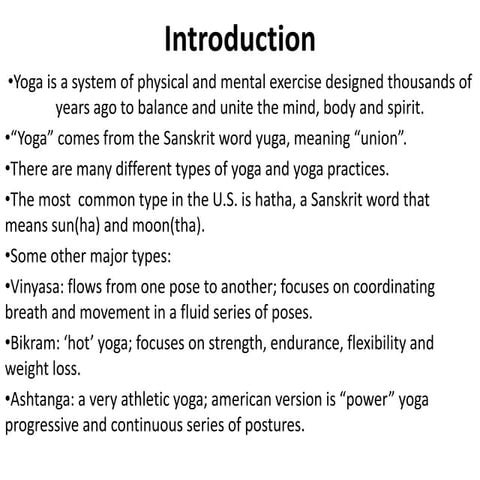 Introduction

•Yoga is a system of physical and mental exercise designed thousands of years ago to balance and unite the mind, body and spirit.

•“Yoga” comes from the Sanskrit word yuga, meaning “union”.

•There are many different types of yoga and yoga practices.

•The most common type in the U.S. is hatha, a Sanskrit word that means sun(ha) and moon(tha).

•Some other major types:

•Vinyasa: flows from one pose to another; focuses on coordinating breath and movement in a fluid series of poses.

•Bikram: ‘hot’ yoga; focuses on strength, endurance, flexibility and weight loss.

•Ashtanga: a very athletic yoga; american version is “power” yoga progressive and continuous series of postures.